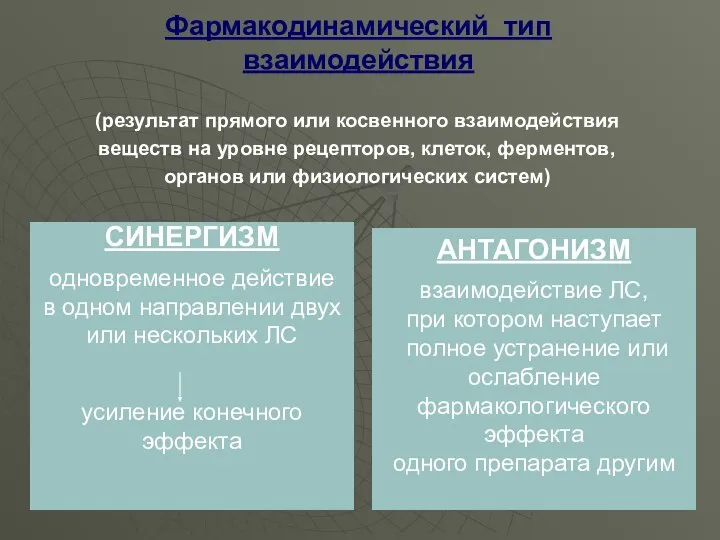 Фармакодинамический тип взаимодействия

(результат прямого или косвенного взаимодействия веществ на уровне рецепторов, клеток, ферментов, органов или физиологических систем)

СИНЕРГИЗМ

одновременное действие в одном направлении двух или нескольких ЛС

усиление конечного эффекта

АНТАГОНИЗМ

взаимодействие ЛС, при котором наступает полное устранение или ослабление фармакологического эффекта одного препарата другим